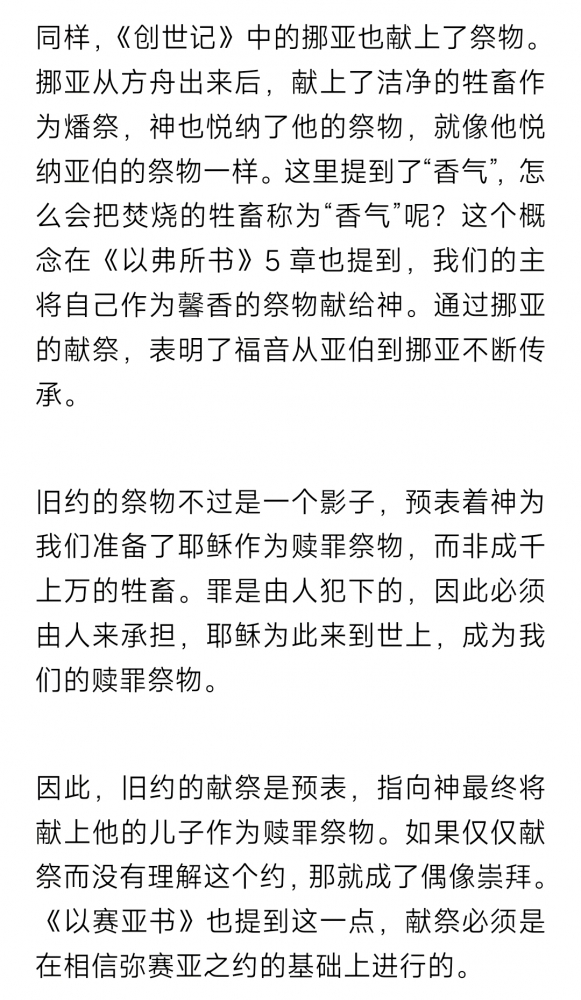 同样，《创世记》中的挪亚也献上了祭物。挪亚从方舟出来后，献上了洁净的牲畜作为燔祭，神也悦纳了他的祭物，就像他悦纳亚伯的祭物一样。这里提到了“香气”，怎么会把焚烧的牲畜称为“香气”呢？这个概念在《以弗所书》5 章也提到，我们的主将自己作为馨香的祭物献给神。通过挪亚的献祭，表明了福音从亚伯到挪亚不断传承。

旧约的祭物不过是一个影子，预表着神为我们准备了耶稣作为赎罪祭物，而非成千上万的牲畜。罪是由人犯下的，因此必须由人来承担，耶稣为此来到世上，成为我们的赎罪祭物。

因此，旧约的献祭是预表，指向神最终将献上他的儿子作为赎罪祭物。如果仅仅献祭而没有理解这个约，那就成了偶像崇拜。《以赛亚书》也提到这一点，献祭必须是在相信弥赛亚之约的基础上进行的。